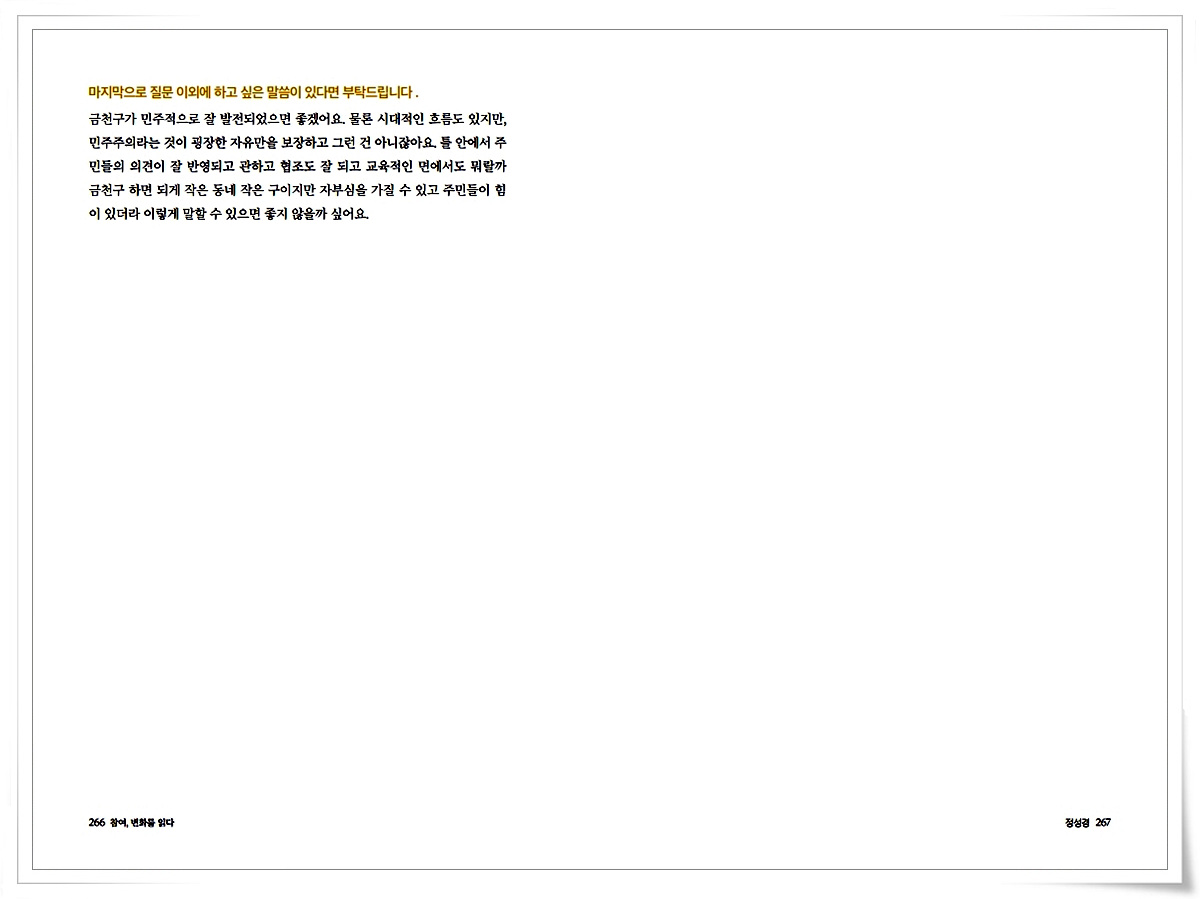 마지막으로 질문 이외에 하고 싶은 말씀이 있다면 부탁드립니다 .

금천구가 민주적으로 잘 발전되었으면 좋겠어요. 물론 시대적인 흐름도 있지만, 민주주의라는 것이 굉장한 자유만을 보장하고 그런 건 아니잖아요. 틀 안에서 주민들의 의견이 잘 반영되고 관하고 협조도 잘 되고 교육적인 면에서도 뭐랄까 금천구 하면 되게 작은 동네 작은 구이지만 자부심을 가질 수 있고 주민들이 힘이 있더라 이렇게 말할 수 있으면 좋지 않을까 싶어요.

266 참여, 변화를 읽다

정성경 267